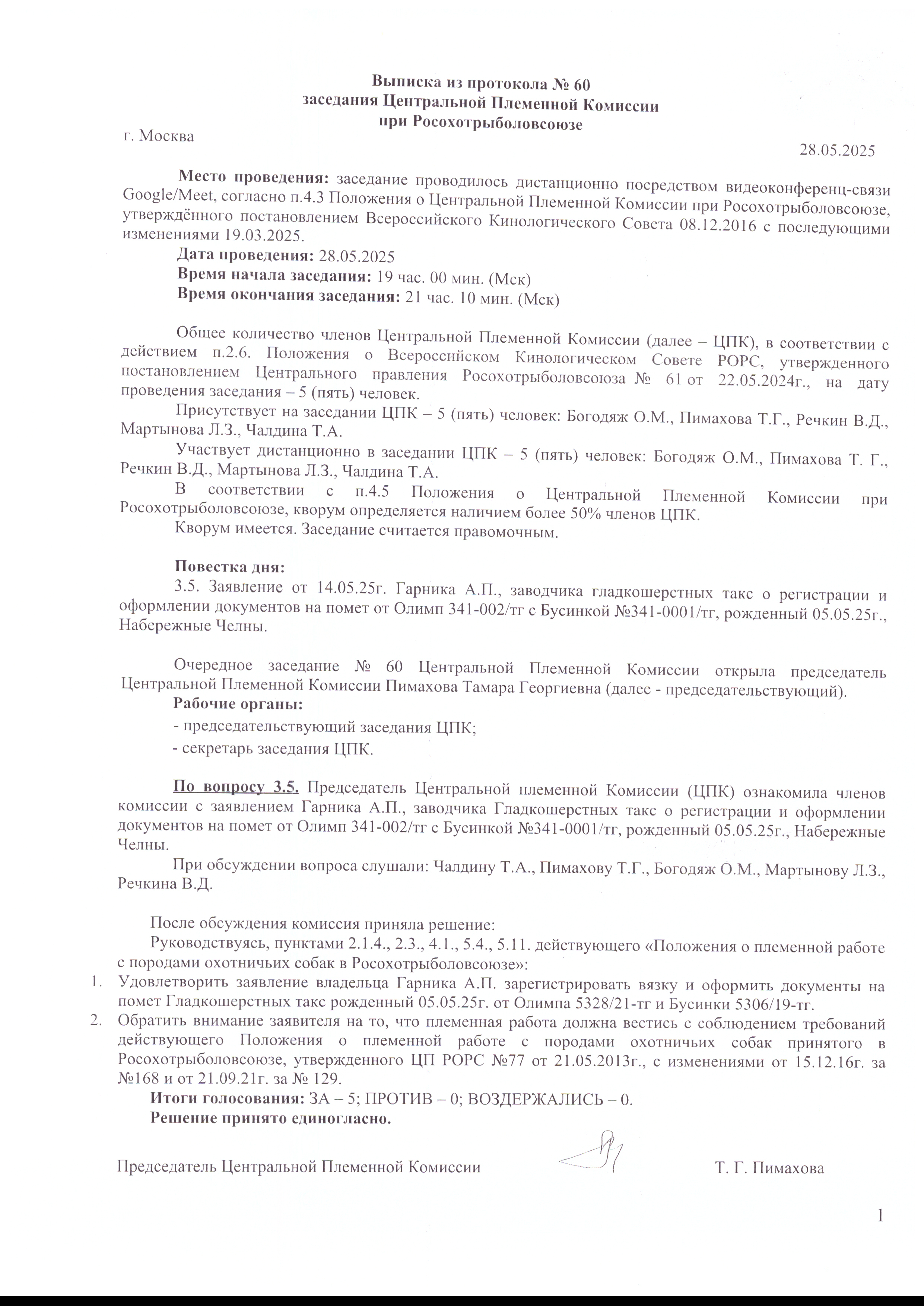 Выписка из протокола № 60
заседания Центральной Племенной Комиссии
при Росохотрыболовсоюзе

г. Москва

28.05.2025

Место проведения: заседание проводилось дистанционно посредством видеоконференц-связи Google/Meet, согласно п.4.3 Положения о Центральной Племенной Комиссии при Росохотрыболовсоюзе, утверждённого постановлением Всероссийского Кинологического Совета 08.12.2016 с последующими изменениями 19.03.2025.

Дата проведения: 28.05.2025

Время начала заседания: 19 час. 00 мин. (Мск)

Время окончания заседания: 21 час. 10 мин. (Мск)

Общее количество членов Центральной Племенной Комиссии (далее – ЦПК), в соответствии с действием п.2.6. Положения о Всероссийском Кинологическом Совете РОРС, утвержденного постановлением Центрального правления Росохотрыболовсоюза № 61 от 22.05.2024г., на дату проведения заседания – 5 (пять) человек.

Присутствует на заседании ЦПК – 5 (пять) человек: Богодяж О.М., Пимахова Т.Г., Речкин В.Д., Мартынова Л.З., Чалдина Т.А.

Участвует дистанционно в заседании ЦПК – 5 (пять) человек: Богодяж О.М., Пимахова Т. Г., Речкин В.Д., Мартынова Л.З., Чалдина Т.А.

В соответствии с п.4.5 Положения о Центральной Племенной Комиссии при Росохотрыболовсоюзе, кворум определяется наличием более 50% членов ЦПК.

Кворум имеется. Заседание считается правомочным.

Повестка дня:

3.5. Заявление от 14.05.25г. Гарника А.П., заводчика гладкошерстных такс о регистрации и оформлении документов на помет от Олимп 341-002/тг с Бусинкой №341-0001/тг, рожденный 05.05.25г., Набережные Челны.

Очередное заседание № 60 Центральной Племенной Комиссии открыла председатель Центральной Племенной Комиссии Пимахова Тамара Георгиевна (далее - председательствующий).

Рабочие органы:

- председательствующий заседания ЦПК;

- секретарь заседания ЦПК.

По вопросу 3.5. Председатель Центральной племенной Комиссии (ЦПК) ознакомила членов комиссии с заявлением Гарника А.П., заводчика Гладкошерстных такс о регистрации и оформлении документов на помет от Олимп 341-002/тг с Бусинкой №341-0001/тг, рожденный 05.05.25г., Набережные Челны.

При обсуждении вопроса слушали: Чалдину Т.А., Пимахову Т.Г., Богодяж О.М., Мартынову Л.З., Речкина В.Д.

После обсуждения комиссия приняла решение:

Руководствуясь, пунктами 2.1.4., 2.3., 4.1., 5.4., 5.11. действующего «Положения о племенной работе с породами охотничьих собак в Росохотрыболовсоюзе»:

1. Удовлетворить заявление владельца Гарника А.П. зарегистрировать вязку и оформить документы на помет Гладкошерстных такс рожденный 05.05.25г. от Олимпа 5328/21-тг и Бусинки 5306/19-тг.

2. Обратить внимание заявителя на то, что племенная работа должна вестись с соблюдением требований действующего Положения о племенной работе с породами охотничьих собак принятого в Росохотрыболовсоюзе, утвержденного ЦП РОРС №77 от 21.05.2013г., с изменениями от 15.12.16г. за №168 и от 21.09.21г. за № 129.

Итоги голосования: ЗА – 5; ПРОТИВ – 0; ВОЗДЕРЖАЛИСЬ – 0.

Решение принято единогласно.

Председатель Центральной Племенной Комиссии Т. Г. Пимахова

1